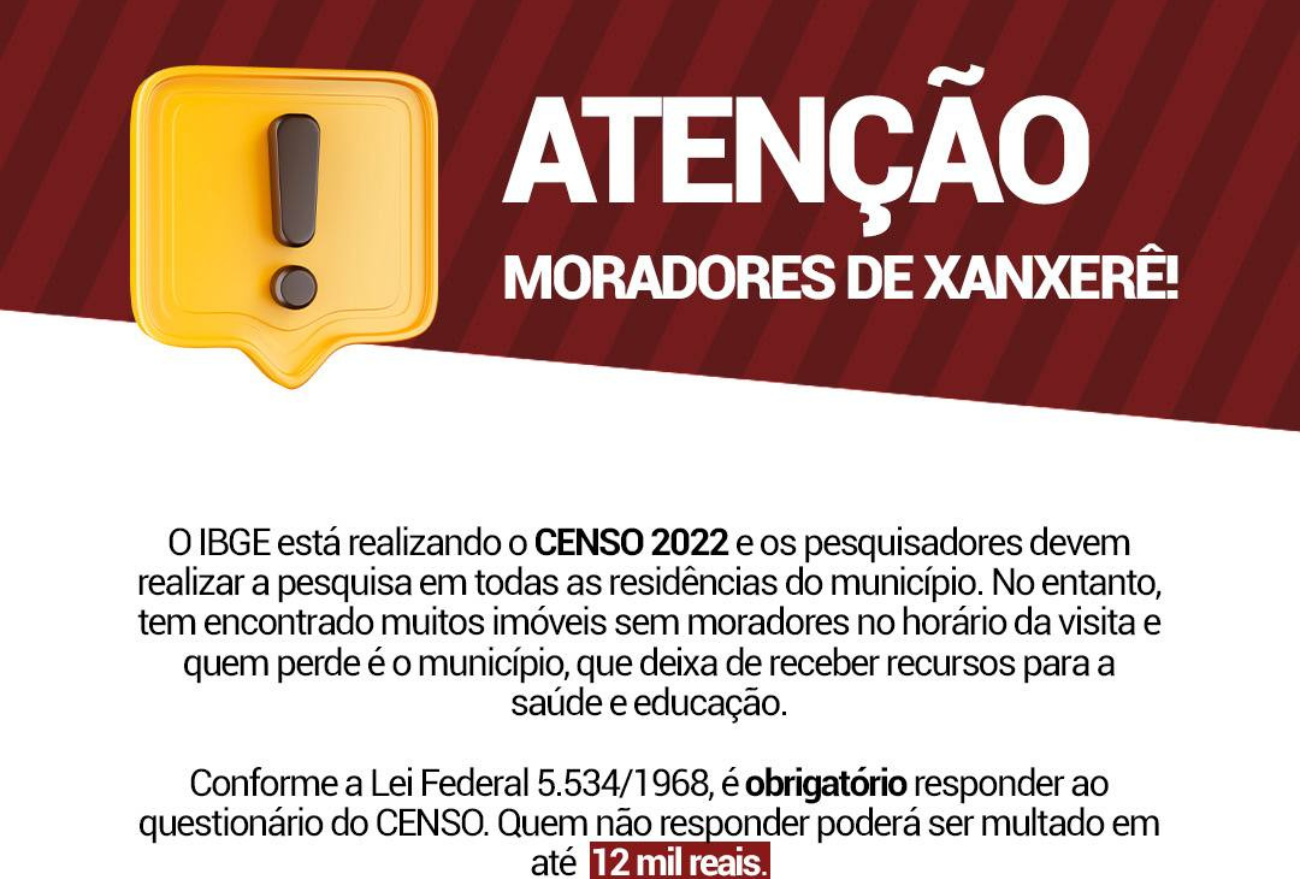 ATENÇÃO
MORADORES DE XANXERÊ!

O IBGE está realizando o CENSO 2022 e os pesquisadores devem realizar a pesquisa em todas as residências do município. No entanto, tem encontrado muitos imóveis sem moradores no horário da visita e quem perde é o município, que deixa de receber recursos para a saúde e educação.

Conforme a Lei Federal 5.534/1968, é obrigatório responder ao questionário do CENSO. Quem não responder poderá ser multado em até 12 mil reais.